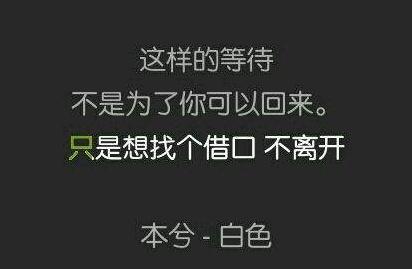 这样的等待
不是为了你可以回来。
只是想找个借口 不离开

本兮 - 白色